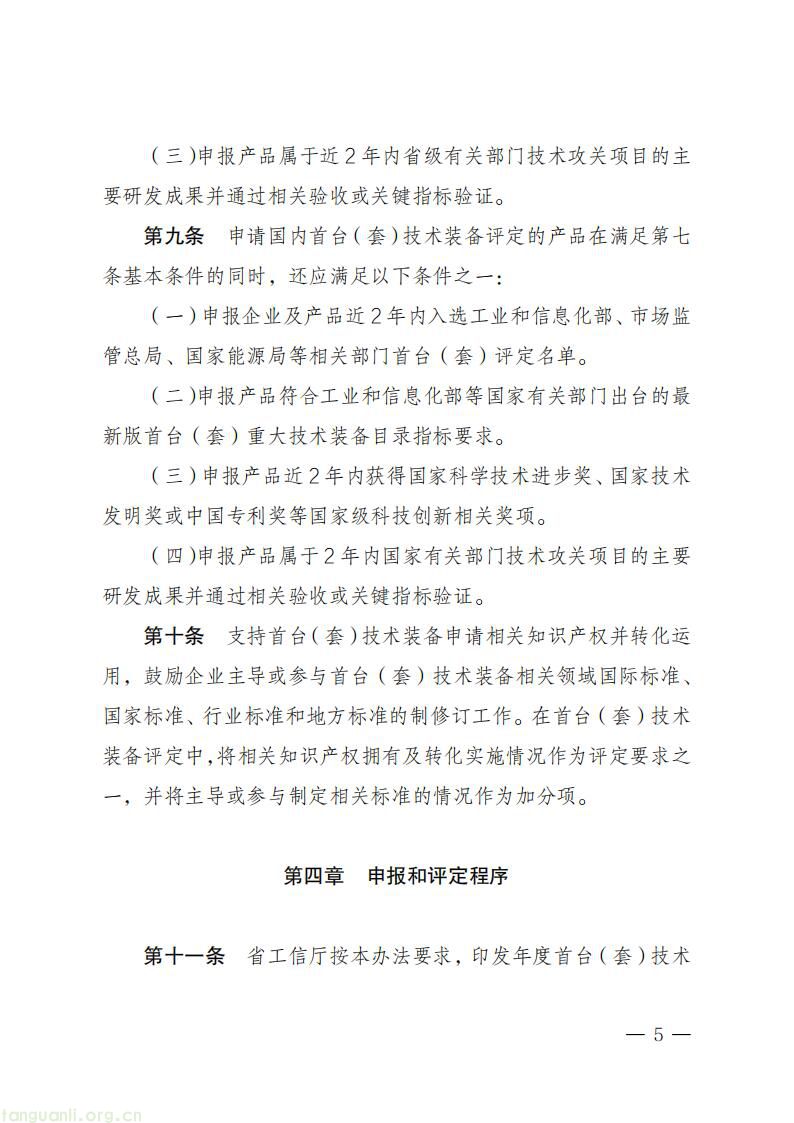 （三）申报产品属于近2年内省级有关部门技术攻关项目的主要研发成果并通过相关验收或关键指标验证。

第九条　申请国内首台（套）技术装备评定的产品在满足第七条基本条件的同时，还应满足以下条件之一：

（一）申报企业及产品近2年内入选工业和信息化部、市场监管总局、国家能源局等相关部门首台（套）评定名单。

（二）申报产品符合工业和信息化部等国家有关部门出台的最新版首台（套）重大技术装备目录指标要求。

（三）申报产品近2年内获得国家科学技术进步奖、国家技术发明奖或中国专利奖等国家级科技创新相关奖项。

（四）申报产品属于2年内国家有关部门技术攻关项目的主要研发成果并通过相关验收或关键指标验证。

第十条　支持首台（套）技术装备申请相关知识产权并转化运用，鼓励企业主导或参与首台（套）技术装备相关领域国际标准、国家标准、行业标准和地方标准的制修订工作。在首台（套）技术装备评定中，将相关知识产权拥有及转化实施情况作为评定要求之一，并将主导或参与制定相关标准的情况作为加分项。

第四章　申报和评定程序

第十一条　省工信厅按本办法要求，印发年度首台（套）技术

— 5 —

tanguanli.org.cn